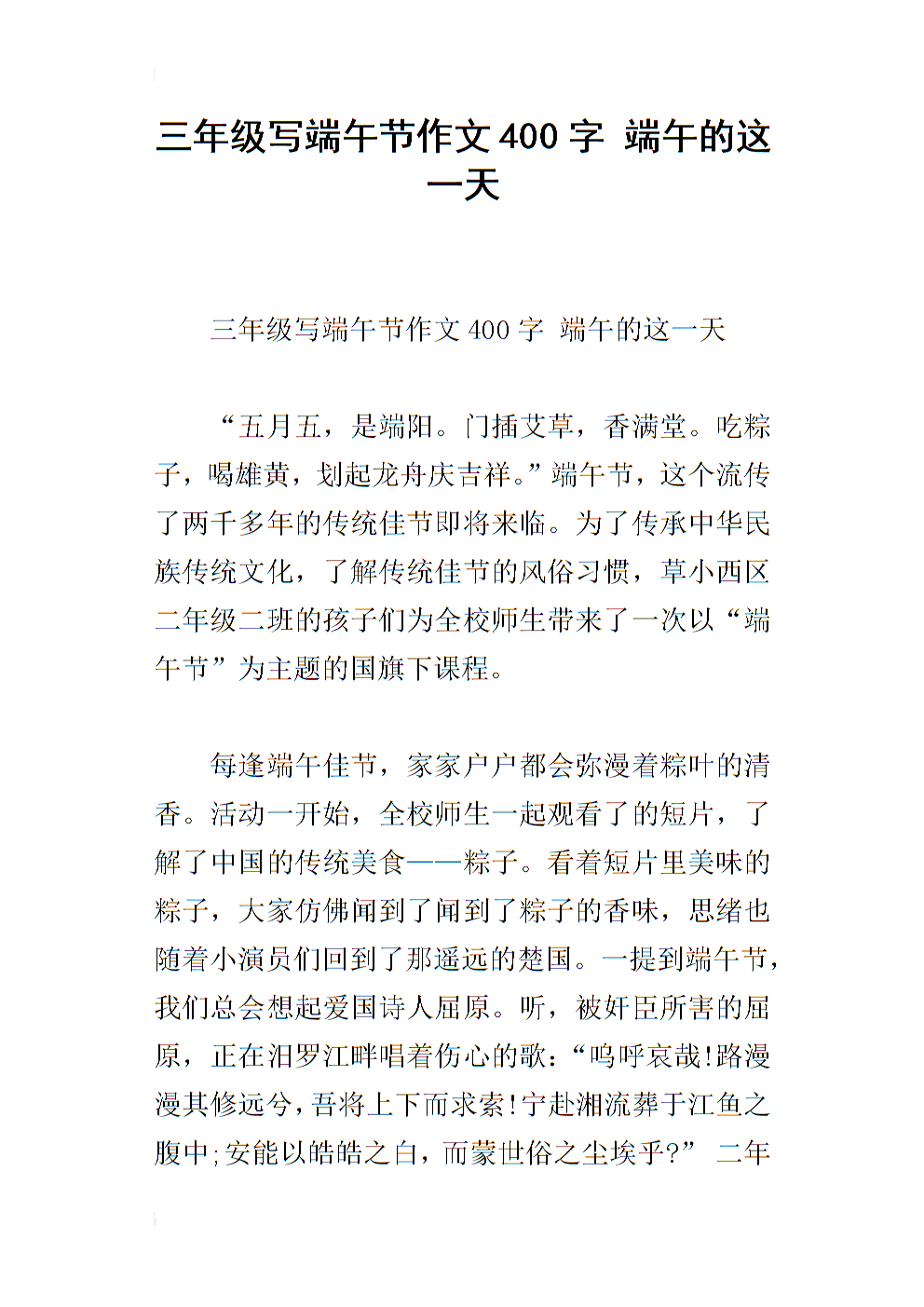 三年级写端午节作文400字 端午的这一天

三年级写端午节作文400字 端午的这一天

“五月五，是端阳。门插艾草，香满堂。吃粽子，喝雄黄，划起龙舟庆吉祥。”端午节，这个流传了两千多年的传统佳节即将来临。为了传承中华民族传统文化，了解传统佳节的风俗习惯，草小西区二年级二班的孩子们为全校师生带来了一次以“端午节”为主题的国旗下课程。

每逢端午佳节，家家户户都会弥漫着粽叶的清香。活动一开始，全校师生一起观看了的短片，了解了中国的传统美食——粽子。看着短片里美味的粽子，大家仿佛闻到了闻到了粽子的香味，思绪也随着小演员们回到了那遥远的楚国。一提到端午节，我们总会想起爱国诗人屈原。听，被奸臣所害的屈原，正在汨罗江畔唱着伤心的歌：“呜呼哀哉!路漫漫其修远兮，吾将上下而求索!宁赴湘流葬于江鱼之腹中;安能以皓皓之白，而蒙世俗之尘埃乎?” 二年